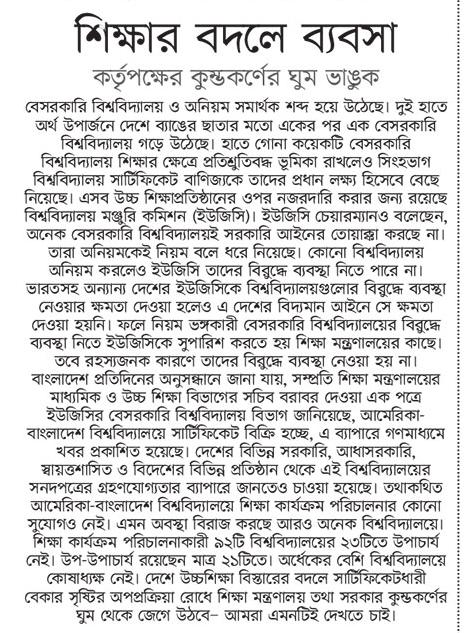 শিক্ষার বদলে ব্যবসা

কর্তৃপক্ষের কুম্ভকর্ণের ঘুম ভাঙুক

বেসরকারি বিশ্ববিদ্যালয় ও অনিয়ম সমার্থক শব্দ হয়ে উঠেছে। দুই হাতে অর্থ উপার্জনে দেশে ব্যাঙের ছাতার মতো একের পর এক বেসরকারি বিশ্ববিদ্যালয় গড়ে উঠেছে। হাতে গোনা কয়েকটি বেসরকারি বিশ্ববিদ্যালয় শিক্ষার ক্ষেত্রে প্রতিশ্রুতিবদ্ধ ভূমিকা রাখলেও সিংহভাগ বিশ্ববিদ্যালয় সার্টিফিকেট বাণিজ্যকে তাদের প্রধান লক্ষ্য হিসেবে বেছে নিয়েছে। এসব উচ্চ শিক্ষাপ্রতিষ্ঠানের ওপর নজরদারি করার জন্য রয়েছে বিশ্ববিদ্যালয় মঞ্জুরি কমিশন (ইউজিসি)। ইউজিসি চেয়ারম্যানও বলেছেন, অনেক বেসরকারি বিশ্ববিদ্যালয়ই সরকারি আইনের তোয়াক্কা করছে না। তারা অনিয়মকেই নিয়ম বলে ধরে নিয়েছে। কোনো বিশ্ববিদ্যালয় অনিয়ম করলেও ইউজিসি তাদের বিরুদ্ধে ব্যবস্থা নিতে পারে না। ভারতসহ অন্যান্য দেশের ইউজিসিকে বিশ্ববিদ্যালয়গুলোর বিরুদ্ধে ব্যবস্থা নেওয়ার ক্ষমতা দেওয়া হলেও এ দেশের বিদ্যমান আইনে সে ক্ষমতা দেওয়া হয়নি। ফলে নিয়ম ভঙ্গকারী বেসরকারি বিশ্ববিদ্যালয়ের বিরুদ্ধে ব্যবস্থা নিতে ইউজিসিকে সুপারিশ করতে হয় শিক্ষা মন্ত্রণালয়ের কাছে। তবে রহস্যজনক কারণে তাদের বিরুদ্ধে ব্যবস্থা নেওয়া হয় না। বাংলাদেশ প্রতিদিনের অনুসন্ধানে জানা যায়, সম্প্রতি শিক্ষা মন্ত্রণালয়ের মাধ্যমিক ও উচ্চ শিক্ষা বিভাগের সচিব বরাবর দেওয়া এক পত্রে ইউজিসির বেসরকারি বিশ্ববিদ্যালয় বিভাগ জানিয়েছে, আমেরিকা-বাংলাদেশ বিশ্ববিদ্যালয়ে সার্টিফিকেট বিক্রি হচ্ছে, এ ব্যাপারে গণমাধ্যমে খবর প্রকাশিত হয়েছে। দেশের বিভিন্ন সরকারি, আধাসরকারি, স্বায়ত্তশাসিত ও বিদেশের বিভিন্ন প্রতিষ্ঠান থেকে এই বিশ্ববিদ্যালয়ের সনদপত্রের গ্রহণযোগ্যতার ব্যাপারে জানতেও চাওয়া হয়েছে। তথাকথিত আমেরিকা-বাংলাদেশ বিশ্ববিদ্যালয়ে শিক্ষা কার্যক্রম পরিচালনার কোনো সুযোগও নেই। এমন অবস্থা বিরাজ করছে আরও অনেক বিশ্ববিদ্যালয়ে। শিক্ষা কার্যক্রম পরিচালনাকারী ৯২টি বিশ্ববিদ্যালয়ের ২৩টিতে উপাচার্য নেই। উপ-উপাচার্য রয়েছেন মাত্র ২১টিতে। অর্ধেকের বেশি বিশ্ববিদ্যালয়ে কোষাধ্যক্ষ নেই। দেশে উচ্চশিক্ষা বিস্তারের বদলে সার্টিফিকেটধারী বেকার সৃষ্টির অপপ্রক্রিয়া রোধে শিক্ষা মন্ত্রণালয় তথা সরকার কুম্ভকর্ণের ঘুম থেকে জেগে উঠবে– আমরা এমনটিই দেখতে চাই।